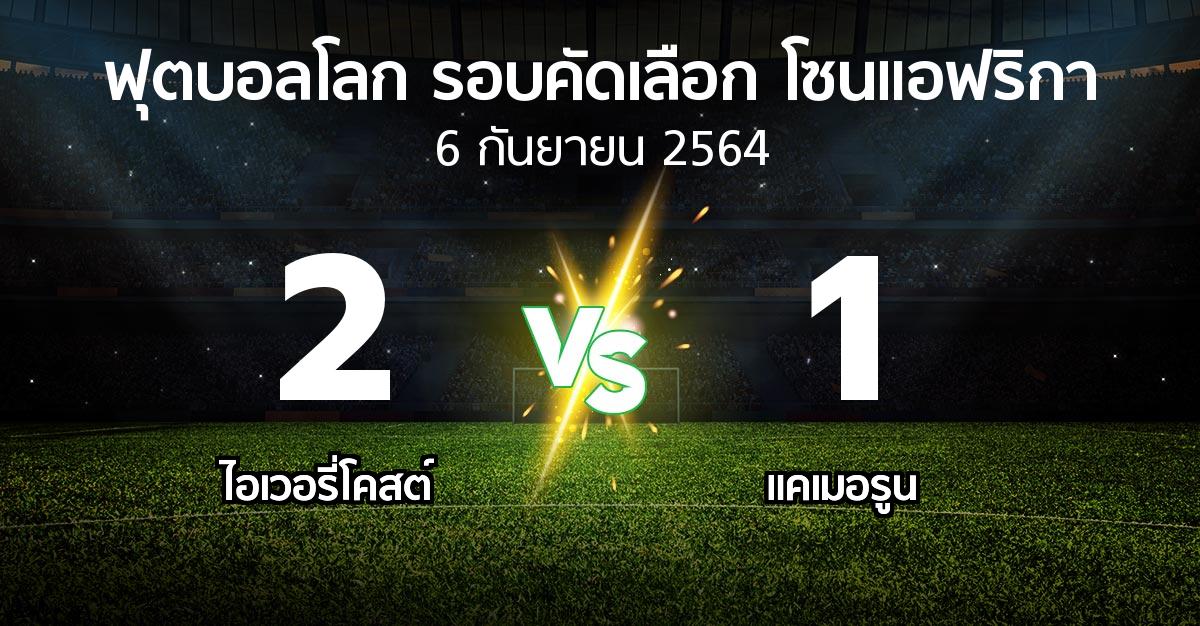 ฟุตบอลโลก รอบคัดเลือก โซนแอฟริกา
6 กันยายน 2564

2
VS
1

ไอเวอรี่โคสต์
แคเมอรูน